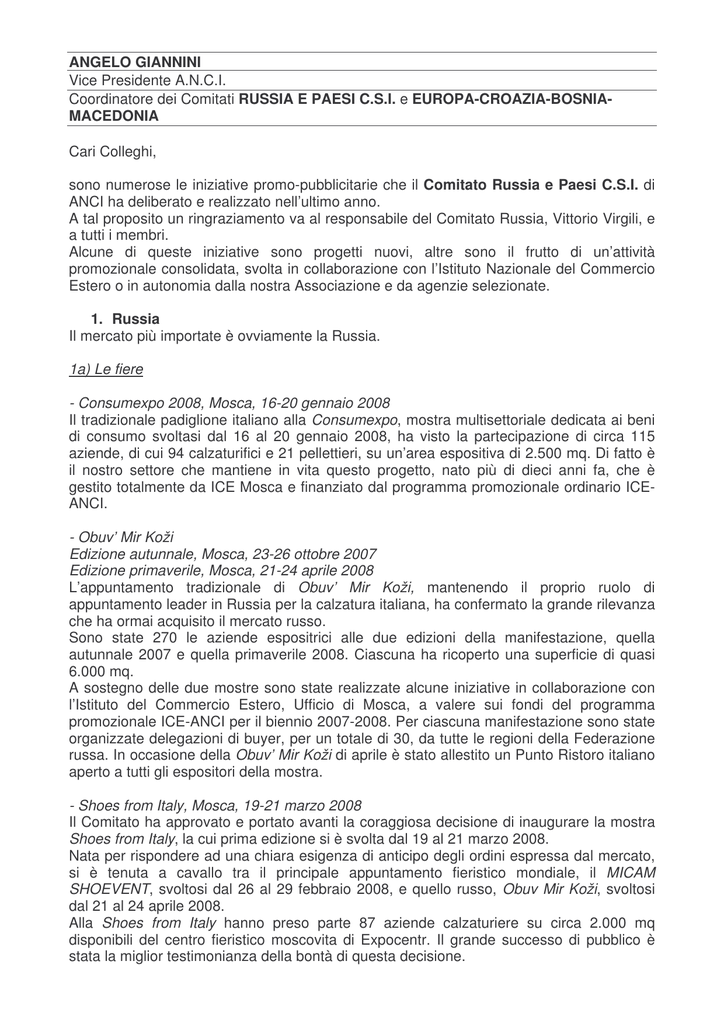 ANGELO GIANNINI
Vice Presidente A.N.C.I.
Coordinatore dei Comitati RUSSIA E PAESI C.S.I. e EUROPA-CROAZIA-BOSNIA-MACEDONIA

Cari Colleghi,

sono numerose le iniziative promo-pubblicitarie che il Comitato Russia e Paesi C.S.I. di ANCI ha deliberato e realizzato nell'ultimo anno.
A tal proposito un ringraziamento va al responsabile del Comitato Russia, Vittorio Virgili, e a tutti i membri.
Alcune di queste iniziative sono progetti nuovi, altre sono il frutto di un'attività promozionale consolidata, svolta in collaborazione con l'Istituto Nazionale del Commercio Estero o in autonomia dalla nostra Associazione e da agenzie selezionate.

1. Russia
Il mercato più importate è ovviamente la Russia.

1a) Le fiere

- Consumexpo 2008, Mosca, 16-20 gennaio 2008
Il tradizionale padiglione italiano alla Consumexpo, mostra multisettoriale dedicata ai beni di consumo svoltasi dal 16 al 20 gennaio 2008, ha visto la partecipazione di circa 115 aziende, di cui 94 calzaturifici e 21 pellettieri, su un'area espositiva di 2.500 mq. Di fatto è il nostro settore che mantiene in vita questo progetto, nato più di dieci anni fa, che è gestito totalmente da ICE Mosca e finanziato dal programma promozionale ordinario ICE-ANCI.

- Obuv' Mir Koži
Edizione autunnale, Mosca, 23-26 ottobre 2007
Edizione primaverile, Mosca, 21-24 aprile 2008
L'appuntamento tradizionale di Obuv' Mir Koži, mantenendo il proprio ruolo di appuntamento leader in Russia per la calzatura italiana, ha confermato la grande rilevanza che ha ormai acquisito il mercato russo.
Sono state 270 le aziende espositrici alle due edizioni della manifestazione, quella autunnale 2007 e quella primaverile 2008. Ciascuna ha ricoperto una superficie di quasi 6.000 mq.
A sostegno delle due mostre sono state realizzate alcune iniziative in collaborazione con l'Istituto del Commercio Estero, Ufficio di Mosca, a valere sui fondi del programma promozionale ICE-ANCI per il biennio 2007-2008. Per ciascuna manifestazione sono state organizzate delegazioni di buyer, per un totale di 30, da tutte le regioni della Federazione russa. In occasione della Obuv' Mir Koži di aprile è stato allestito un Punto Ristoro italiano aperto a tutti gli espositori della mostra.

- Shoes from Italy, Mosca, 19-21 marzo 2008
Il Comitato ha approvato e portato avanti la coraggiosa decisione di inaugurare la mostra Shoes from Italy, la cui prima edizione si è svolta dal 19 al 21 marzo 2008.
Nata per rispondere ad una chiara esigenza di anticipo degli ordini espressa dal mercato, si è tenuta a cavallo tra il principale appuntamento fieristico mondiale, il MICAM SHOEVENT, svoltosi dal 26 al 29 febbraio 2008, e quello russo, Obuv Mir Koži, svoltosi dal 21 al 24 aprile 2008.
Alla Shoes from Italy hanno preso parte 87 aziende calzaturiere su circa 2.000 mq disponibili del centro fieristico moscovita di Expocentr. Il grande successo di pubblico è stata la miglior testimonianza della bontà di questa decisione.